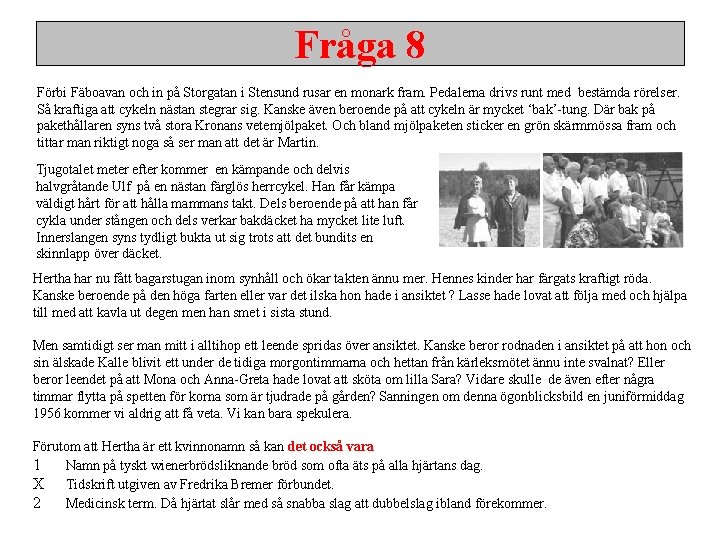 Fråga 8

Förbi Fäboavan och in på Storgatan i Stensund rusar en monark fram. Pedalerna drivs runt med bestämda rörelser. Så kraftiga att cykeln nästan stegrar sig. Kanske även beroende på att cykeln är mycket 'bak'-tung. Där bak på pakethållaren syns två stora Kronans vetemjölpaket. Och bland mjölpaketen sticker en grön skärmmössa fram och tittar man riktigt noga så ser man att det är Martin.

Tjugotalet meter efter kommer en kämpande och delvis halvgråtande Ulf på en nästan färglös herrcykel. Han får kämpa väldigt hårt för att hålla mammans takt. Dels beroende på att han får cykla under stången och dels verkar bakdäcket ha mycket lite luft. Innerslangen syns tydligt bukta ut sig trots att det bundits en skinnlapp över däcket.

Hertha har nu fått bagarstugan inom synhåll och ökar takten ännu mer. Hennes kinder har färgats kraftigt röda. Kanske beroende på den höga farten eller var det ilska hon hade i ansiktet ? Lasse hade lovat att följa med och hjälpa till med att kavla ut degen men han smet i sista stund.

Men samtidigt ser man mitt i alltihop ett leende spridas över ansiktet. Kanske beror rodnaden i ansiktet på att hon och sin älskade Kalle blivit ett under de tidiga morgontimmarna och hettan från kärleksmötet ännu inte svalnat? Eller beror leendet på att Mona och Anna-Greta hade lovat att sköta om lilla Sara? Vidare skulle de även efter några timmar flytta på spetten för korna som är tjudrade på gården? Sanningen om denna ögonblicksbild en juniförmiddag 1956 kommer vi aldrig att få veta. Vi kan bara spekulera.

Förutom att Hertha är ett kvinnonamn så kan det också vara
1 Namn på tyskt wienerbrödsliknande bröd som ofta äts på alla hjärtans dag.
X Tidskrift utgiven av Fredrika Bremer förbundet.
2 Medicinsk term. Då hjärtat slår med så snabba slag att dubbelslag ibland förekommer.